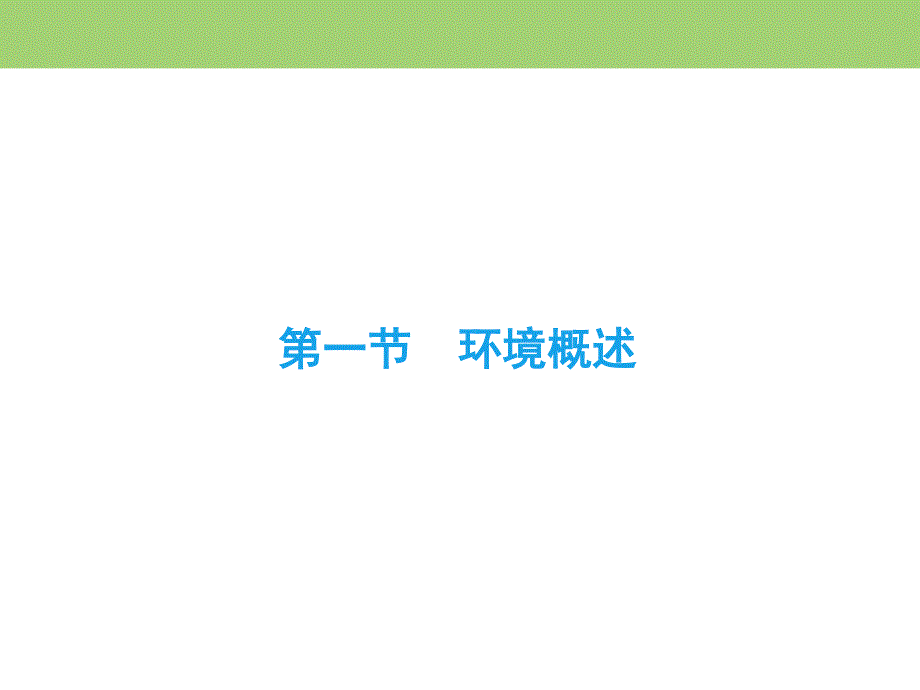 第一节　环境概述